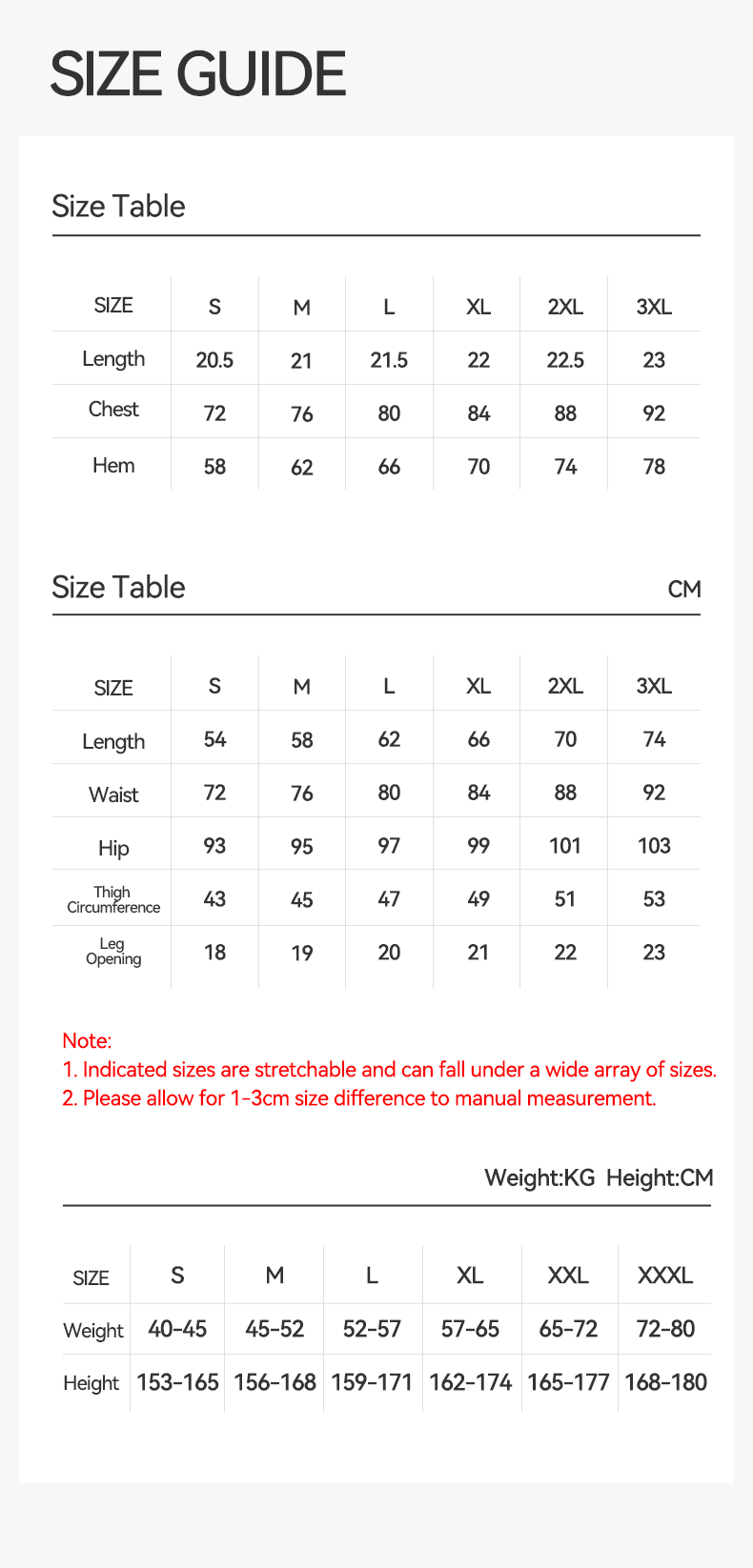 SIZE GUIDE

Size Table

| SIZE | S | M | L | XL | 2XL | 3XL |
|---|---|---|---|---|---|---|
| Length | 20.5 | 21 | 21.5 | 22 | 22.5 | 23 |
| Chest | 72 | 76 | 80 | 84 | 88 | 92 |
| Hem | 58 | 62 | 66 | 70 | 74 | 78 |

Size Table CM

| SIZE | S | M | L | XL | 2XL | 3XL |
|---|---|---|---|---|---|---|
| Length | 54 | 58 | 62 | 66 | 70 | 74 |
| Waist | 72 | 76 | 80 | 84 | 88 | 92 |
| Hip | 93 | 95 | 97 | 99 | 101 | 103 |
| Thigh Circumference | 43 | 45 | 47 | 49 | 51 | 53 |
| Leg Opening | 18 | 19 | 20 | 21 | 22 | 23 |

Note:
1. Indicated sizes are stretchable and can fall under a wide array of sizes.
2. Please allow for 1-3cm size difference to manual measurement.

Weight:KG Height:CM

| SIZE | S | M | L | XL | XXL | XXXL |
|---|---|---|---|---|---|---|
| Weight | 40-45 | 45-52 | 52-57 | 57-65 | 65-72 | 72-80 |
| Height | 153-165 | 156-168 | 159-171 | 162-174 | 165-177 | 168-180 |